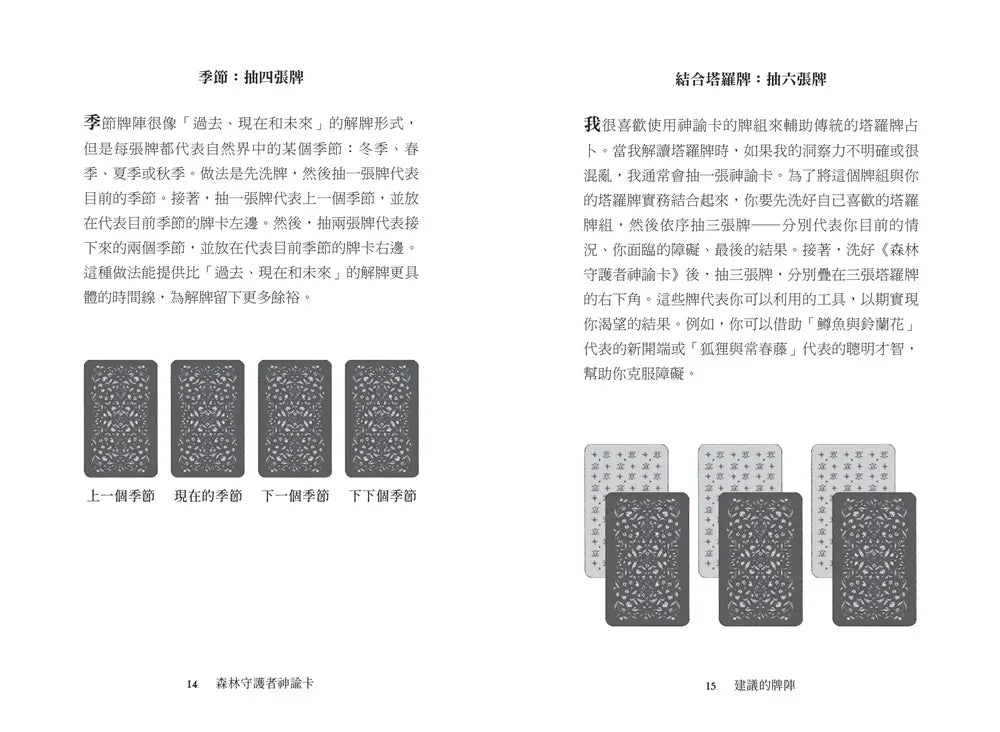 季節：抽四張牌

季節牌陣很像「過去、現在和未來」的解牌形式，但是每張牌都代表自然界中的某個季節：冬季、春季、夏季或秋季。做法是先洗牌，然後抽一張牌代表目前的季節。接著，抽一張牌代表上一個季節，並放在代表目前季節的牌卡左邊。然後，抽兩張牌代表接下來的兩個季節，並放在代表目前季節的牌卡右邊。這種做法能提供比「過去、現在和未來」的解牌更具體的時間線，為解牌留下更多餘裕。

上一個季節 現在的季節 下一個季節 下下個季節

14 森林守護者神諭卡

結合塔羅牌：抽六張牌

我很喜歡使用神諭卡的牌組來輔助傳統的塔羅牌占卜。當我解讀塔羅牌時，如果我的洞察力不明確或很混亂，我通常會抽一張神諭卡。為了將這個牌組與你的塔羅牌實務結合起來，你要先洗好自己喜歡的塔羅牌組，然後依序抽三張牌——分別代表你目前的情況、你面臨的障礙、最後的結果。接著，洗好《森林守護者神諭卡》後，抽三張牌，分別疊在三張塔羅牌的右下角。這些牌代表你可以利用的工具，以期實現你渴望的結果。例如，你可以借助「鱒魚與鈴蘭花」代表的新開端或「狐狸與常春藤」代表的聰明才智，幫助你克服障礙。

15 建議的牌陣